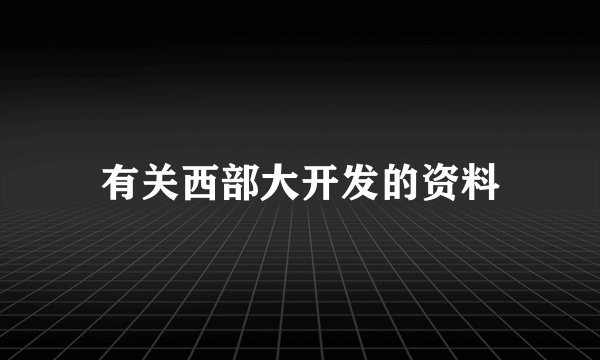 有关西部大开发的资料